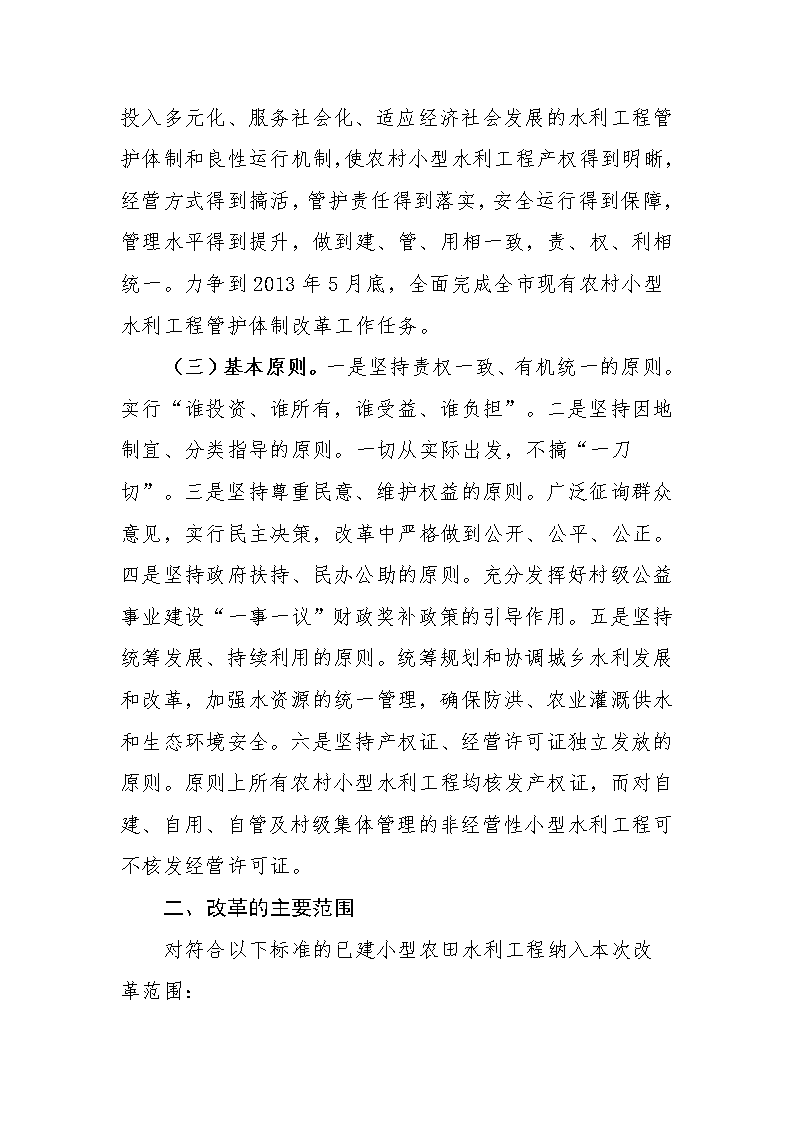 投入多元化、服务社会化、适应经济社会发展的水利工程管护体制和良性运行机制，使农村小型水利工程产权得到明晰，经营方式得到搞活，管护责任得到落实，安全运行得到保障，管理水平得到提升，做到建、管、用相一致，责、权、利相统一。力争到2013年5月底，全面完成全市现有农村小型水利工程管护体制改革工作任务。

（三）基本原则。一是坚持责权一致、有机统一的原则。实行“谁投资、谁所有，谁受益、谁负担”。二是坚持因地制宜、分类指导的原则。一切从实际出发，不搞“一刀切”。三是坚持尊重民意、维护权益的原则。广泛征询群众意见，实行民主决策，改革中严格做到公开、公平、公正。四是坚持政府扶持、民办公助的原则。充分发挥好村级公益事业建设“一事一议”财政奖补政策的引导作用。五是坚持统筹发展、持续利用的原则。统筹规划和协调城乡水利发展和改革，加强水资源的统一管理，确保防洪、农业灌溉供水和生态环境安全。六是坚持产权证、经营许可证独立发放的原则。原则上所有农村小型水利工程均核发产权证，而对自建、自用、自管及村级集体管理的非经营性小型水利工程可不核发经营许可证。

二、改革的主要范围

对符合以下标准的已建小型农田水利工程纳入本次改革范围：